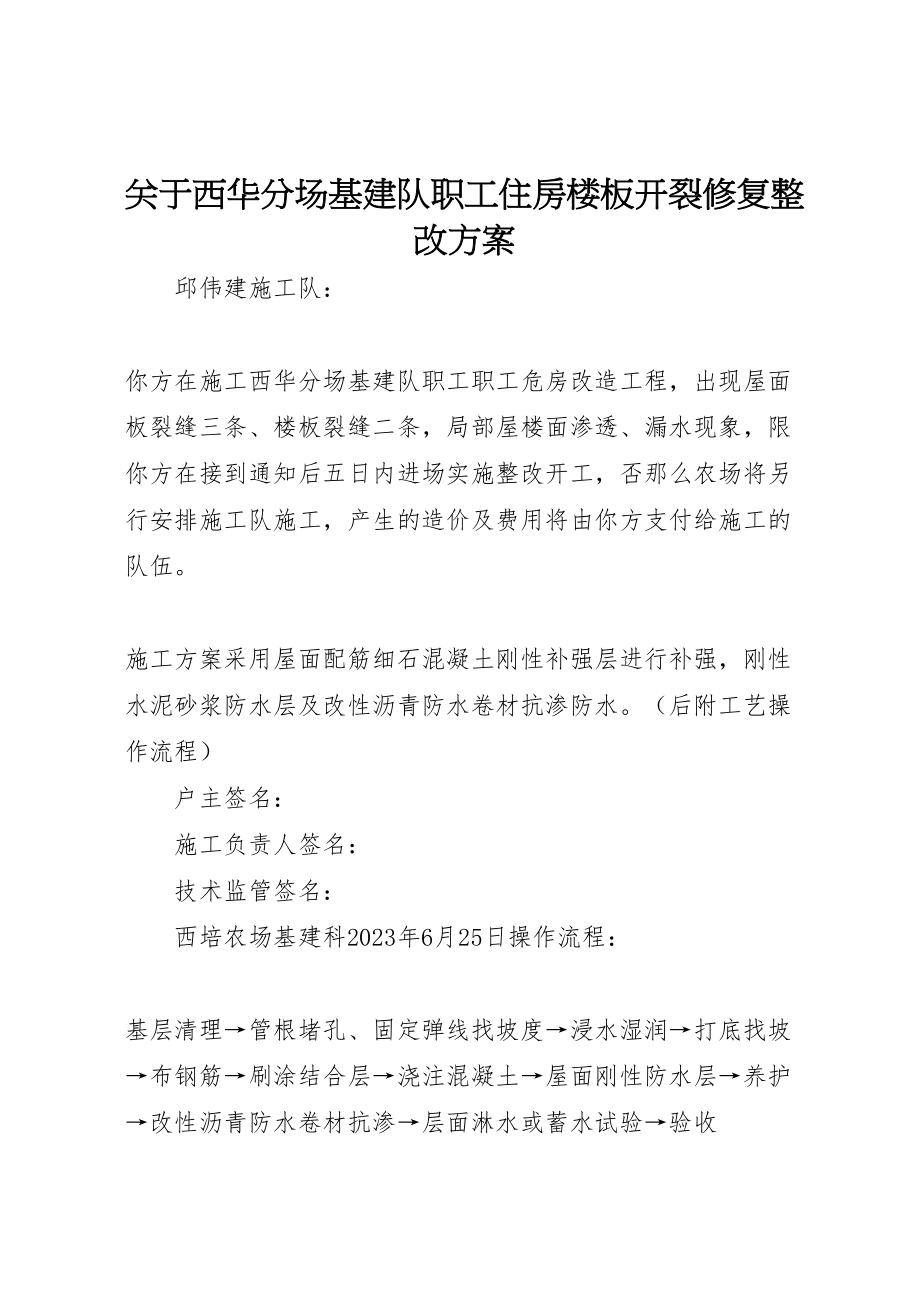 关于西华分场基建队职工住房楼板开裂修复整改方案

邱伟建施工队：

你方在施工西华分场基建队职工职工危房改造工程，出现屋面板裂缝三条、楼板裂缝二条，局部屋楼面渗透、漏水现象，限你方在接到通知后五日内进场实施整改开工，否那么农场将另行安排施工队施工，产生的造价及费用将由你方支付给施工的队伍。

施工方案采用屋面配筋细石混凝土刚性补强层进行补强，刚性水泥砂浆防水层及改性沥青防水卷材抗渗防水。（后附工艺操作流程）

户主签名：

施工负责人签名：

技术监管签名：

西培农场基建科2023年6月25日操作流程：

基层清理→管根堵孔、固定弹线找坡度→浸水湿润→打底找坡→布钢筋→刷涂结合层→浇注混凝土→屋面刚性防水层→养护→改性沥青防水卷材抗渗→层面淋水或蓄水试验→验收